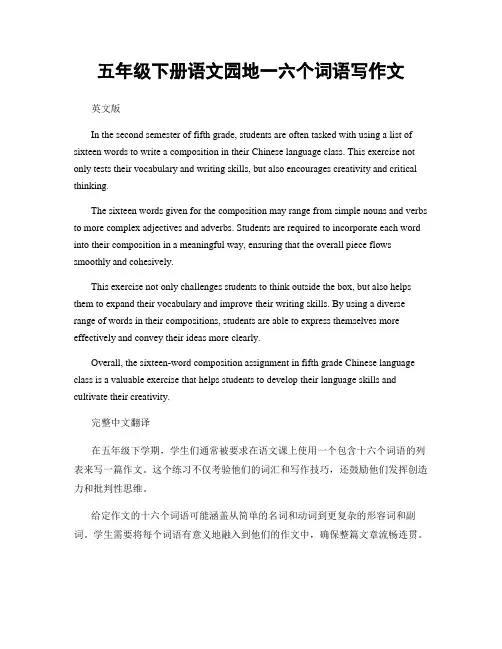 五年级下册语文园地一六个词语写作文

英文版

In the second semester of fifth grade, students are often tasked with using a list of sixteen words to write a composition in their Chinese language class. This exercise not only tests their vocabulary and writing skills, but also encourages creativity and critical thinking.

The sixteen words given for the composition may range from simple nouns and verbs to more complex adjectives and adverbs. Students are required to incorporate each word into their composition in a meaningful way, ensuring that the overall piece flows smoothly and cohesively.

This exercise not only challenges students to think outside the box, but also helps them to expand their vocabulary and improve their writing skills. By using a diverse range of words in their compositions, students are able to express themselves more effectively and convey their ideas more clearly.

Overall, the sixteen-word composition assignment in fifth grade Chinese language class is a valuable exercise that helps students to develop their language skills and cultivate their creativity.

完整中文翻译

在五年级下学期，学生们通常被要求在语文课上使用一个包含十六个词语的列表来写一篇作文。这个练习不仅考验他们的词汇和写作技巧，还鼓励他们发挥创造力和批判性思维。

给定作文的十六个词语可能涵盖从简单的名词和动词到更复杂的形容词和副词。学生需要将每个词语有意义地融入到他们的作文中，确保整篇文章流畅连贯。